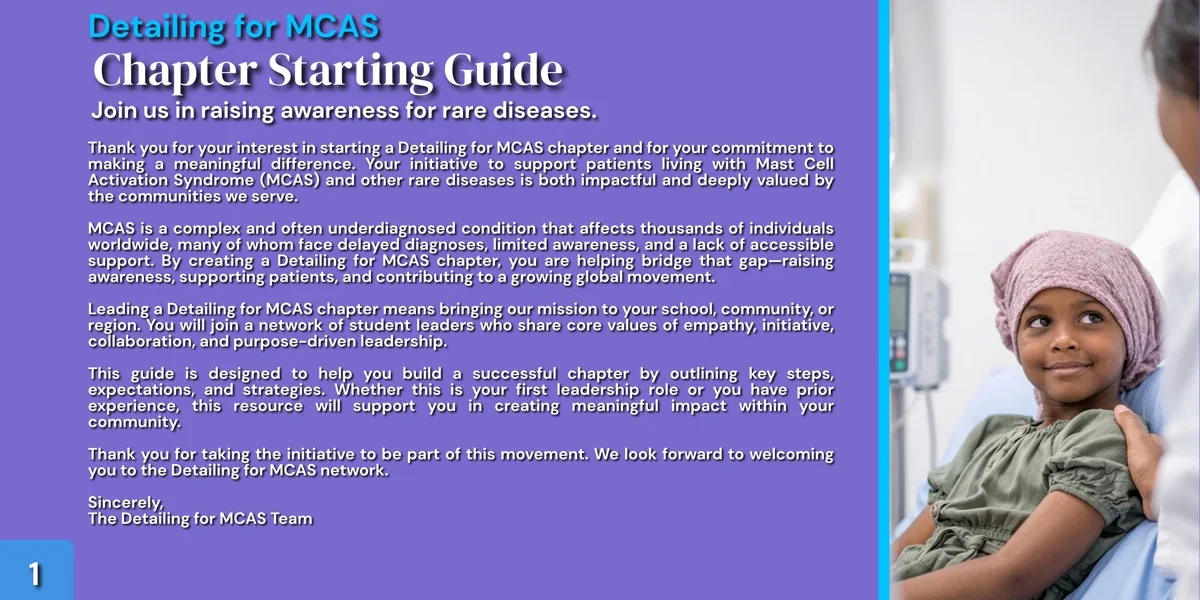 Detailing for MCAS

Chapter Starting Guide

Join us in raising awareness for rare diseases.

Thank you for your interest in starting a Detailing for MCAS chapter and for your commitment to making a meaningful difference. Your initiative to support patients living with Mast Cell Activation Syndrome (MCAS) and other rare diseases is both impactful and deeply valued by the communities we serve.

MCAS is a complex and often underdiagnosed condition that affects thousands of individuals worldwide, many of whom face delayed diagnoses, limited awareness, and a lack of accessible support. By creating a Detailing for MCAS chapter, you are helping bridge that gap—raising awareness, supporting patients, and contributing to a growing global movement.

Leading a Detailing for MCAS chapter means bringing our mission to your school, community, or region. You will join a network of student leaders who share core values of empathy, initiative, collaboration, and purpose-driven leadership.

This guide is designed to help you build a successful chapter by outlining key steps, expectations, and strategies. Whether this is your first leadership role or you have prior experience, this resource will support you in creating meaningful impact within your community.

Thank you for taking the initiative to be part of this movement. We look forward to welcoming you to the Detailing for MCAS network.

Sincerely,
The Detailing for MCAS Team

1